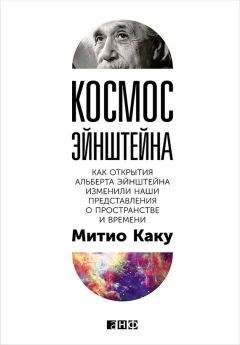 КОСМОС ЭЙНШТЕЙНА

КАК ОТКРЫТИЯ АЛЬБЕРТА ЭЙНШТЕЙНА ИЗМЕНИЛИ НАШИ ПРЕДСТАВЛЕНИЯ О ПРОСТРАНСТВЕ И ВРЕМЕНИ

Митио Каку

АНФ